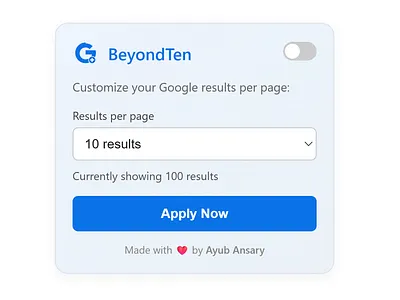 BeyondTen

Customize your Google results per page:

Results per page

10 results

Currently showing 100 results

Apply Now

Made with ❤ by Ayub Ansary